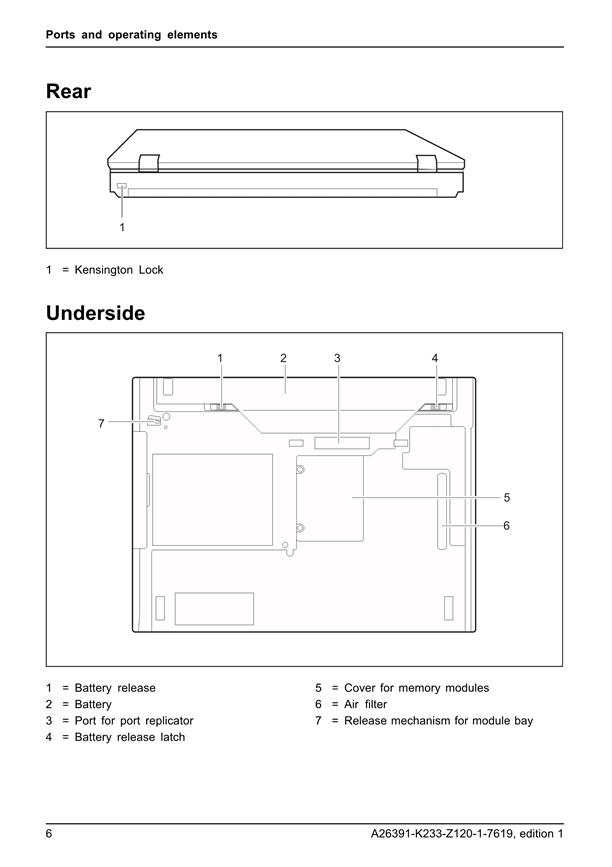 Ports and operating elements

Rear

1

1 = Kensington Lock

Underside

1 2 3 4

7

5

6

1 = Battery release
2 = Battery
3 = Port for port replicator
4 = Battery release latch

5 = Cover for memory modules
6 = Air filter
7 = Release mechanism for module bay

6

A26391-K233-Z120-1-7619, edition 1